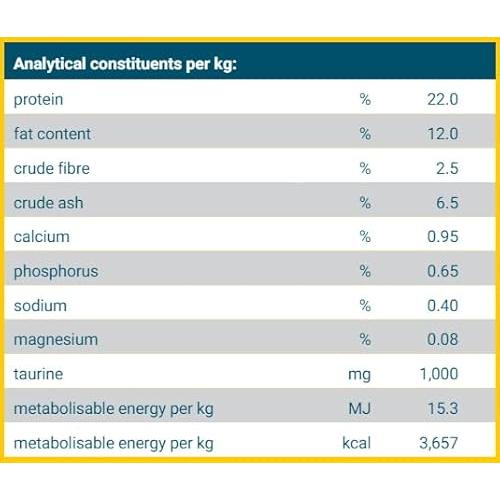 | Analytical constituents per kg: | | |
|---|---|---|
| protein | % | 22.0 |
| fat content | % | 12.0 |
| crude fibre | % | 2.5 |
| crude ash | % | 6.5 |
| calcium | % | 0.95 |
| phosphorus | % | 0.65 |
| sodium | % | 0.40 |
| magnesium | % | 0.08 |
| taurine | mg | 1,000 |
| metabolisable energy per kg | MJ | 15.3 |
| metabolisable energy per kg | kcal | 3,657 |